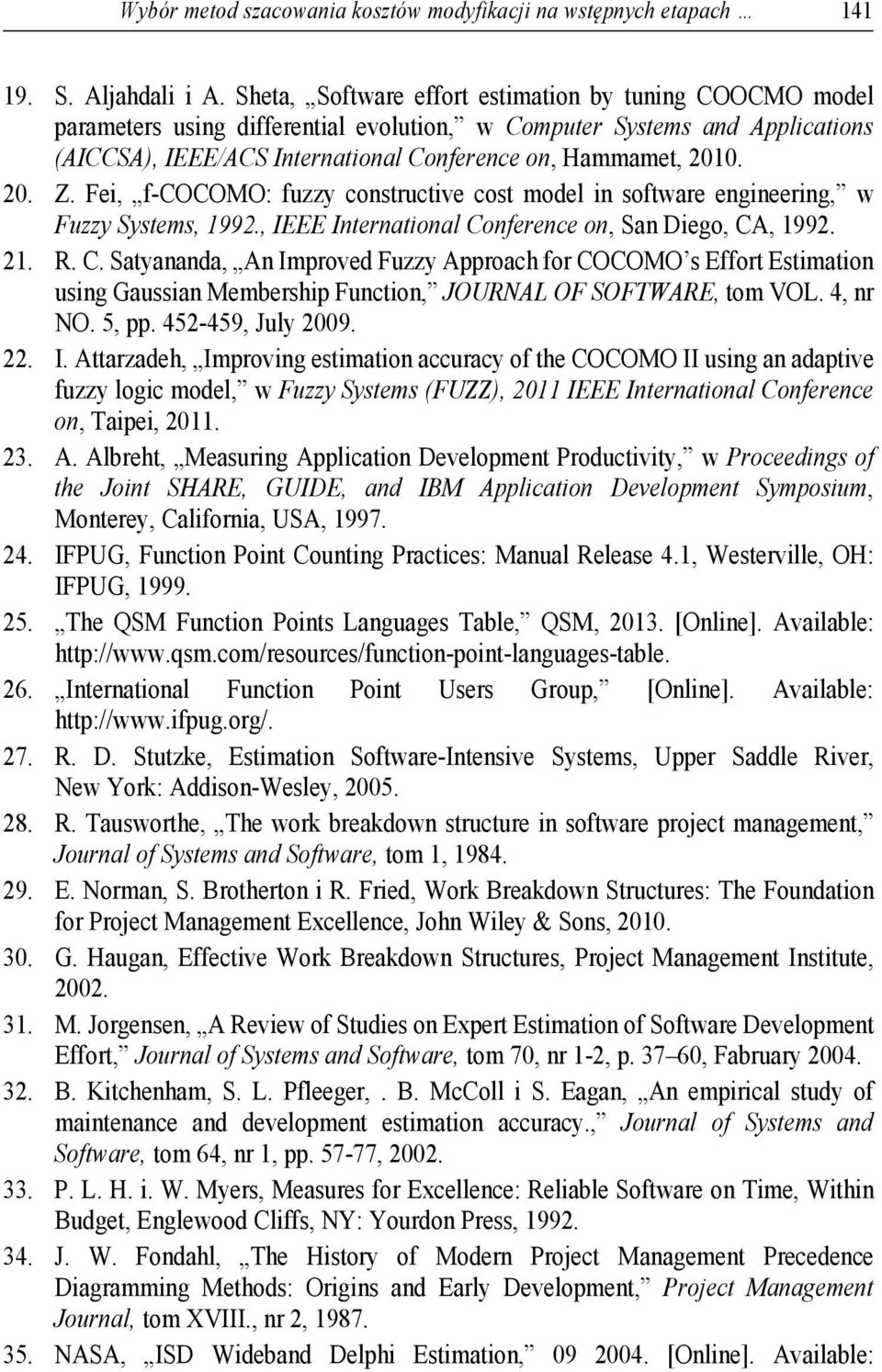 Wybór metod szacowania kosztów modyfikacji na wstępnych etapach … 141

19. S. Aljahdali i A. Sheta, „Software effort estimation by tuning COOCMO model parameters using differential evolution,” w Computer Systems and Applications (AICCSA), IEEE/ACS International Conference on, Hammamet, 2010.

20. Z. Fei, „f-COCOMO: fuzzy constructive cost model in software engineering,” w Fuzzy Systems, 1992., IEEE International Conference on, San Diego, CA, 1992.

21. R. C. Satyananda, „An Improved Fuzzy Approach for COCOMO’s Effort Estimation using Gaussian Membership Function,” JOURNAL OF SOFTWARE, tom VOL. 4, nr NO. 5, pp. 452-459, July 2009.

22. I. Attarzadeh, „Improving estimation accuracy of the COCOMO II using an adaptive fuzzy logic model,” w Fuzzy Systems (FUZZ), 2011 IEEE International Conference on, Taipei, 2011.

23. A. Albreht, „Measuring Application Development Productivity,” w Proceedings of the Joint SHARE, GUIDE, and IBM Application Development Symposium, Monterey, California, USA, 1997.

24. IFPUG, Function Point Counting Practices: Manual Release 4.1, Westerville, OH: IFPUG, 1999.

25. „The QSM Function Points Languages Table,” QSM, 2013. [Online]. Available: http://www.qsm.com/resources/function-point-languages-table.

26. „International Function Point Users Group,” [Online]. Available: http://www.ifpug.org/.

27. R. D. Stutzke, Estimation Software-Intensive Systems, Upper Saddle River, New York: Addison-Wesley, 2005.

28. R. Tausworthe, „The work breakdown structure in software project management,” Journal of Systems and Software, tom 1, 1984.

29. E. Norman, S. Brotherton i R. Fried, Work Breakdown Structures: The Foundation for Project Management Excellence, John Wiley & Sons, 2010.

30. G. Haugan, Effective Work Breakdown Structures, Project Management Institute, 2002.

31. M. Jorgensen, „A Review of Studies on Expert Estimation of Software Development Effort,” Journal of Systems and Software, tom 70, nr 1-2, p. 37–60, Fabruary 2004.

32. B. Kitchenham, S. L. Pfleeger, . B. McColl i S. Eagan, „An empirical study of maintenance and development estimation accuracy.,” Journal of Systems and Software, tom 64, nr 1, pp. 57-77, 2002.

33. P. L. H. i. W. Myers, Measures for Excellence: Reliable Software on Time, Within Budget, Englewood Cliffs, NY: Yourdon Press, 1992.

34. J. W. Fondahl, „The History of Modern Project Management Precedence Diagramming Methods: Origins and Early Development,” Project Management Journal, tom XVIII., nr 2, 1987.

35. NASA, „ISD Wideband Delphi Estimation,” 09 2004. [Online]. Available: